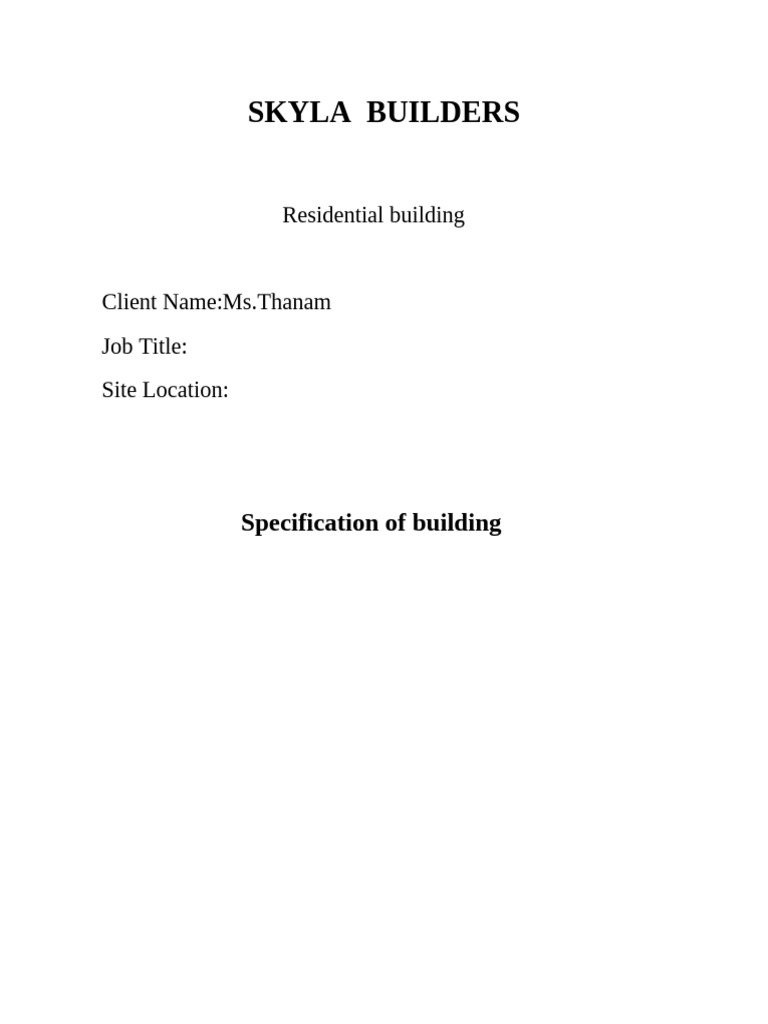 SKYLA BUILDERS

Residential building

Client Name:Ms.Thanam

Job Title:

Site Location:

Specification of building